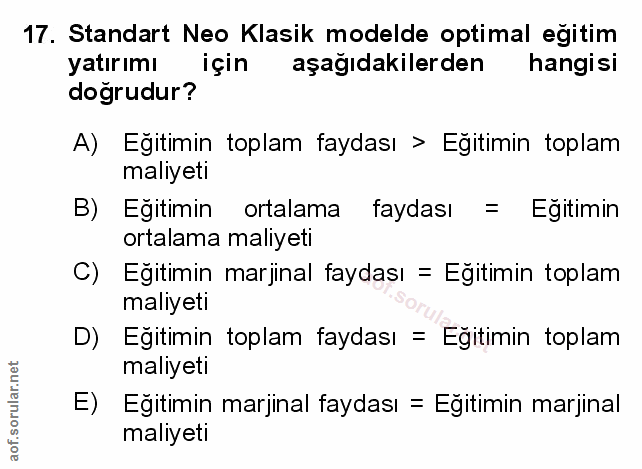 17. Standart Neo Klasik modelde optimal eğitim yatırımı için aşağıdakilerden hangisi doğrudur?

A) Eğitimin toplam faydası > Eğitimin toplam maliyeti

B) Eğitimin ortalama faydası = Eğitimin ortalama maliyeti

C) Eğitimin marjinal faydası = Eğitimin toplam maliyeti

D) Eğitimin toplam faydası = Eğitimin toplam maliyeti

E) Eğitimin marjinal faydası = Eğitimin marjinal maliyeti

aof.sorular.net